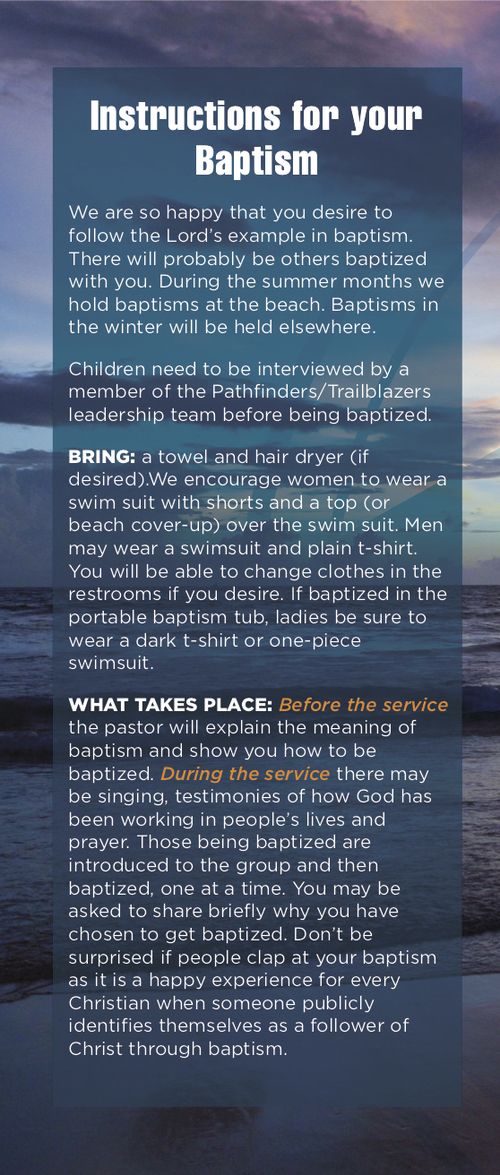 Instructions for your Baptism

We are so happy that you desire to follow the Lord's example in baptism. There will probably be others baptized with you. During the summer months we hold baptisms at the beach. Baptisms in the winter will be held elsewhere.

Children need to be interviewed by a member of the Pathfinders/Trailblazers leadership team before being baptized.

BRING: a towel and hair dryer (if desired).We encourage women to wear a swim suit with shorts and a top (or beach cover-up) over the swim suit. Men may wear a swimsuit and plain t-shirt. You will be able to change clothes in the restrooms if you desire. If baptized in the portable baptism tub, ladies be sure to wear a dark t-shirt or one-piece swimsuit.

WHAT TAKES PLACE: Before the service the pastor will explain the meaning of baptism and show you how to be baptized. During the service there may be singing, testimonies of how God has been working in people's lives and prayer. Those being baptized are introduced to the group and then baptized, one at a time. You may be asked to share briefly why you have chosen to get baptized. Don't be surprised if people clap at your baptism as it is a happy experience for every Christian when someone publicly identifies themselves as a follower of Christ through baptism.